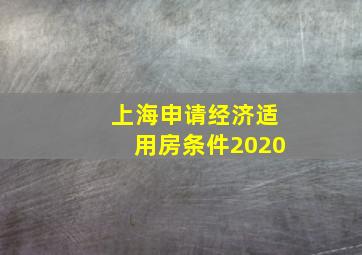 上海申请经济适用房条件2020